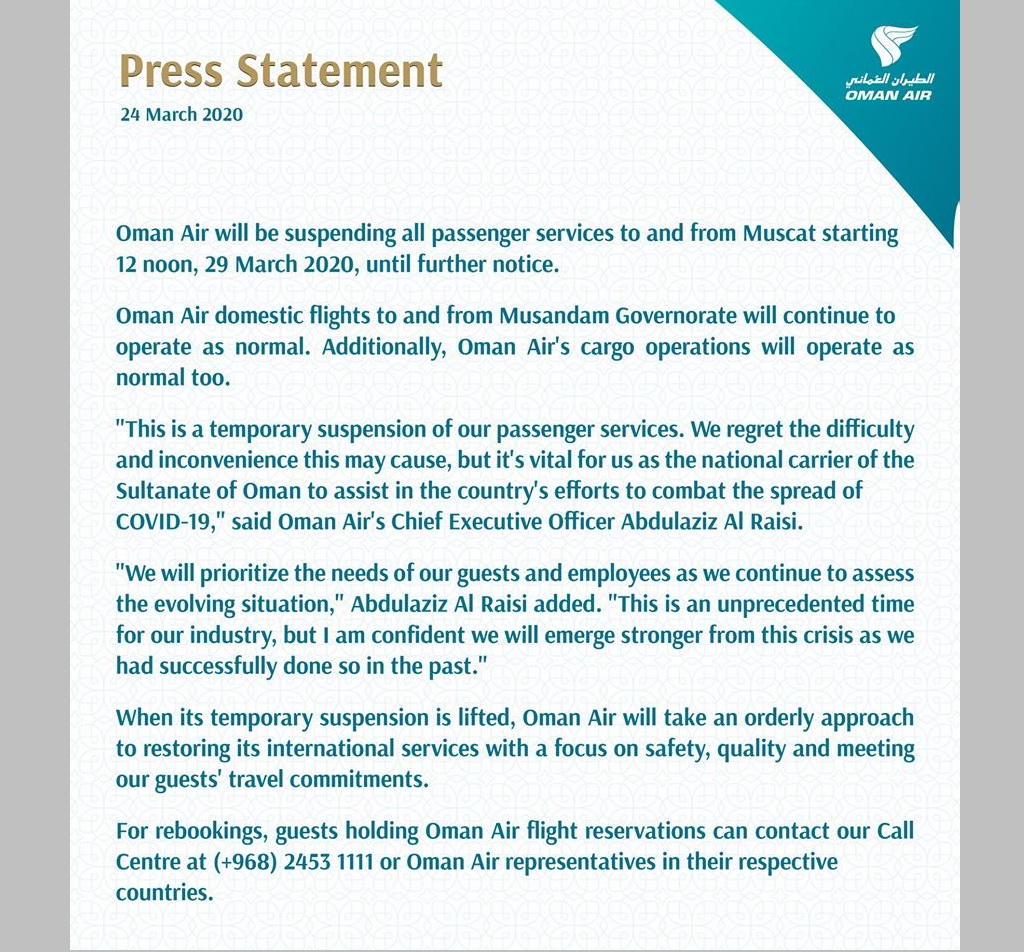 Press Statement
24 March 2020

الطيران العُماني
OMAN AIR

Oman Air will be suspending all passenger services to and from Muscat starting 12 noon, 29 March 2020, until further notice.

Oman Air domestic flights to and from Musandam Governorate will continue to operate as normal. Additionally, Oman Air's cargo operations will operate as normal too.

"This is a temporary suspension of our passenger services. We regret the difficulty and inconvenience this may cause, but it's vital for us as the national carrier of the Sultanate of Oman to assist in the country's efforts to combat the spread of COVID-19," said Oman Air's Chief Executive Officer Abdulaziz Al Raisi.

"We will prioritize the needs of our guests and employees as we continue to assess the evolving situation," Abdulaziz Al Raisi added. "This is an unprecedented time for our industry, but I am confident we will emerge stronger from this crisis as we had successfully done so in the past."

When its temporary suspension is lifted, Oman Air will take an orderly approach to restoring its international services with a focus on safety, quality and meeting our guests' travel commitments.

For rebookings, guests holding Oman Air flight reservations can contact our Call Centre at (+968) 2453 1111 or Oman Air representatives in their respective countries.